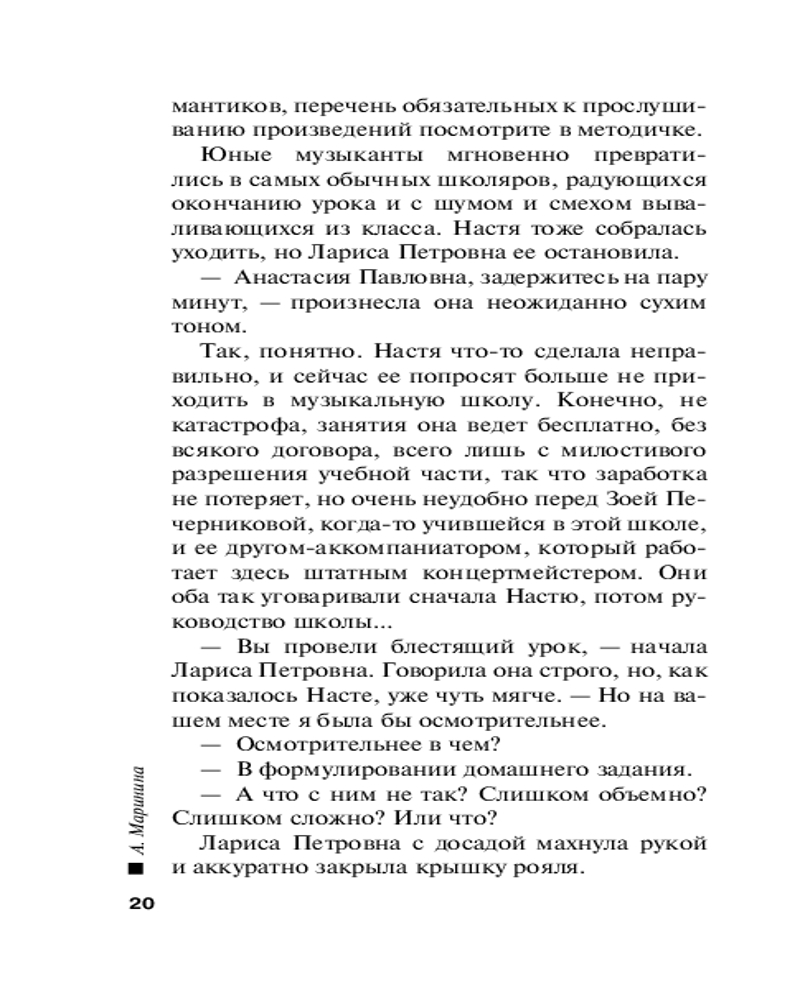 мантиков, перечень обязательных к прослушиванию произведений посмотрите в методичке.

Юные музыканты мгновенно превратились в самых обычных школяров, радующихся окончанию урока и с шумом и смехом вываливающихся из класса. Настя тоже собралась уходить, но Лариса Петровна ее остановила.

— Анастасия Павловна, задержитесь на пару минут, — произнесла она неожиданно сухим тоном.

Так, понятно. Настя что-то сделала неправильно, и сейчас ее попросят больше не приходить в музыкальную школу. Конечно, не катастрофа, занятия она ведет бесплатно, без всякого договора, всего лишь с милостивого разрешения учебной части, так что заработка не потеряет, но очень неудобно перед Зоей Печерниковой, когда-то учившейся в этой школе, и ее другом-аккомпаниатором, который работает здесь штатным концертмейстером. Они оба так уговаривали сначала Настю, потом руководство школы...

— Вы провели блестящий урок, — начала Лариса Петровна. Говорила она строго, но, как показалось Насте, уже чуть мягче. — Но на вашем месте я была бы осмотрительнее.

— Осмотрительнее в чем?

— В формулировании домашнего задания.

— А что с ним не так? Слишком объемно? Слишком сложно? Или что?

Лариса Петровна с досадой махнула рукой и аккуратно закрыла крышку рояля.

А. Маринина

20